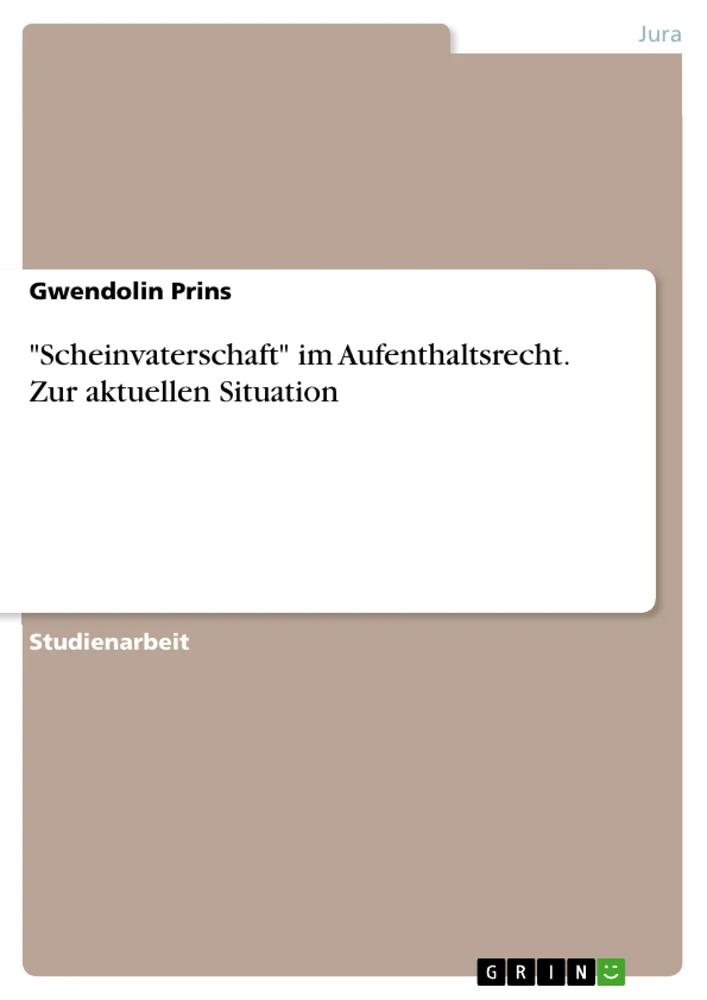 Jura

Gwendolin Prins

"Scheinvaterschaft" im Aufenthaltsrecht. Zur aktuellen Situation

Studienarbeit

GRIN